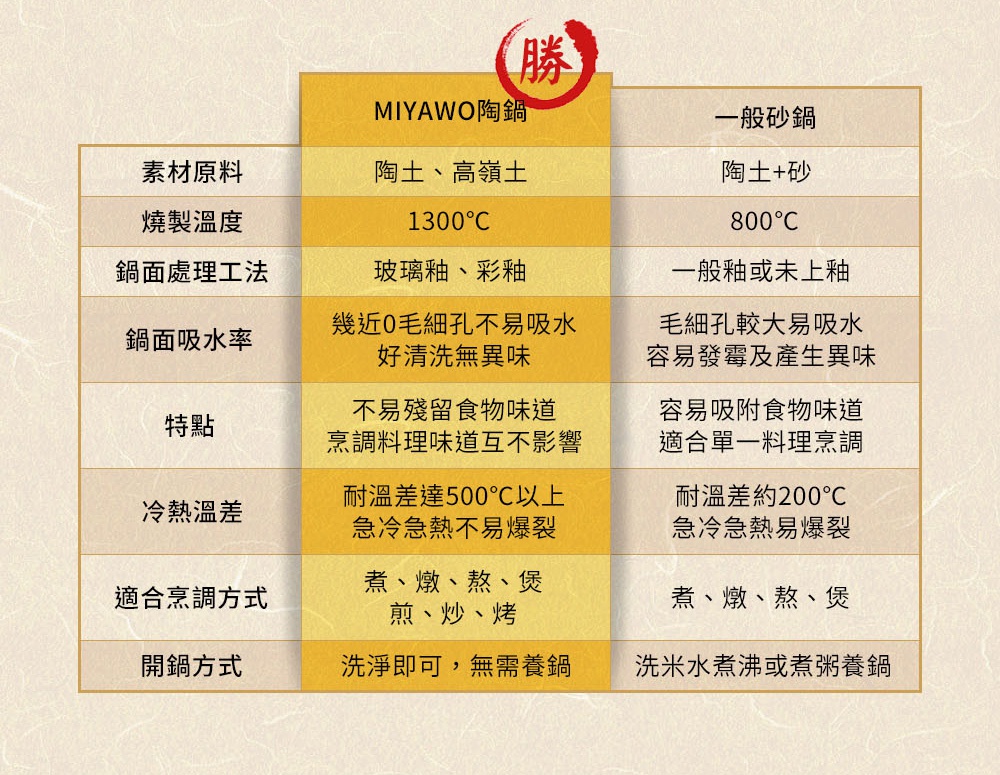 勝

| | MIYAWO陶鍋 | 一般砂鍋 |
|---|---|---|
| 素材原料 | 陶土、高嶺土 | 陶土+砂 |
| 燒製溫度 | 1300°C | 800°C |
| 鍋面處理工法 | 玻璃釉、彩釉 | 一般釉或未上釉 |
| 鍋面吸水率 | 幾近0毛細孔不易吸水 好清洗無異味 | 毛細孔較大易吸水 容易發霉及產生異味 |
| 特點 | 不易殘留食物味道 烹調料理味道互不影響 | 容易吸附食物味道 適合單一料理烹調 |
| 冷熱溫差 | 耐溫差達500°C以上 急冷急熱不易爆裂 | 耐溫差約200°C 急冷急熱易爆裂 |
| 適合烹調方式 | 煮、燉、熬、煲 煎、炒、烤 | 煮、燉、熬、煲 |
| 開鍋方式 | 洗淨即可，無需養鍋 | 洗米水煮沸或煮粥養鍋 |